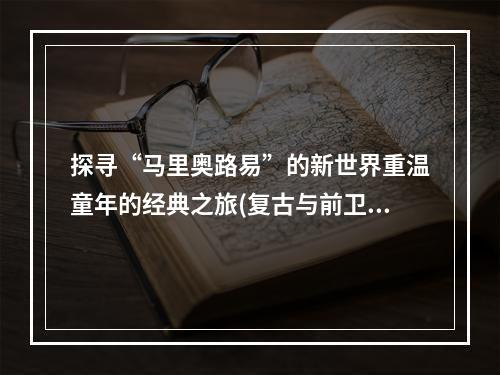 探寻“马里奥路易”的新世界重温童年的经典之旅(复古与前卫...